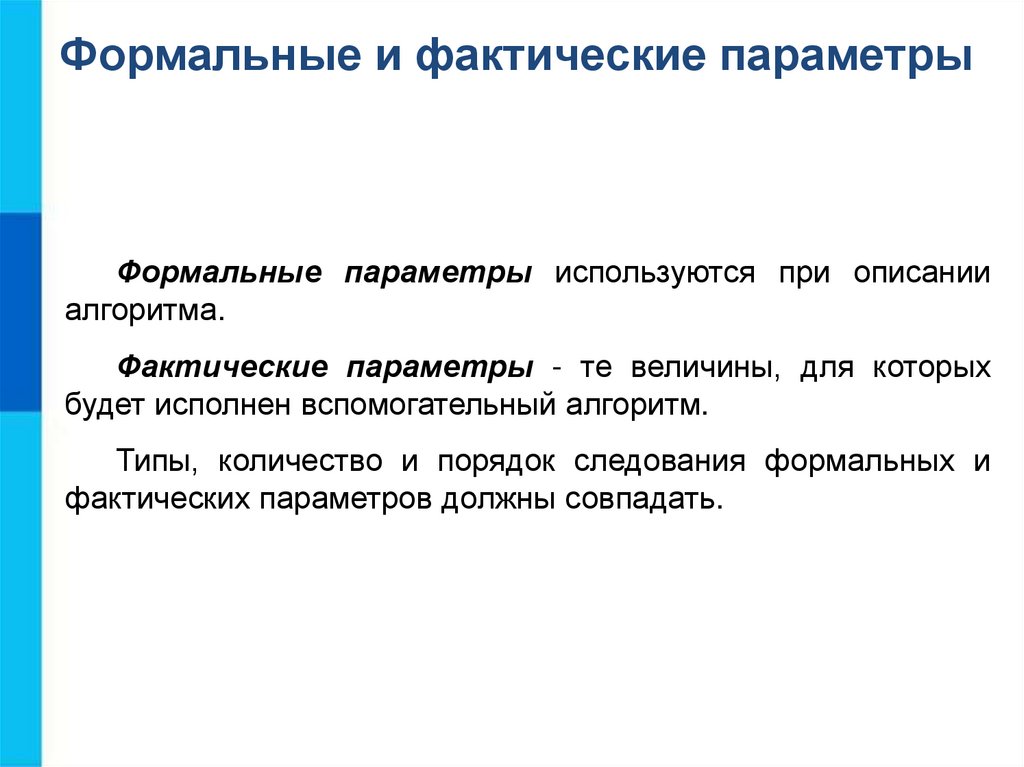 Формальные и фактические параметры

Формальные параметры используются при описании алгоритма.

Фактические параметры - те величины, для которых будет исполнен вспомогательный алгоритм.

Типы, количество и порядок следования формальных и фактических параметров должны совпадать.